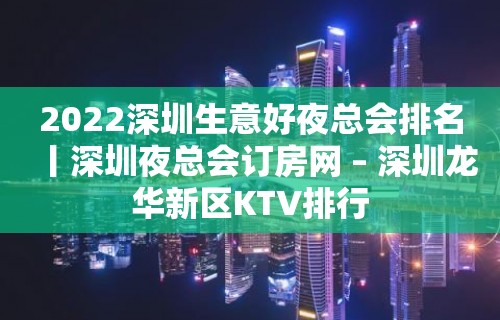 2022深圳生意好夜总会排名丨深圳夜总会订房网 – 深圳龙华新区KTV排行